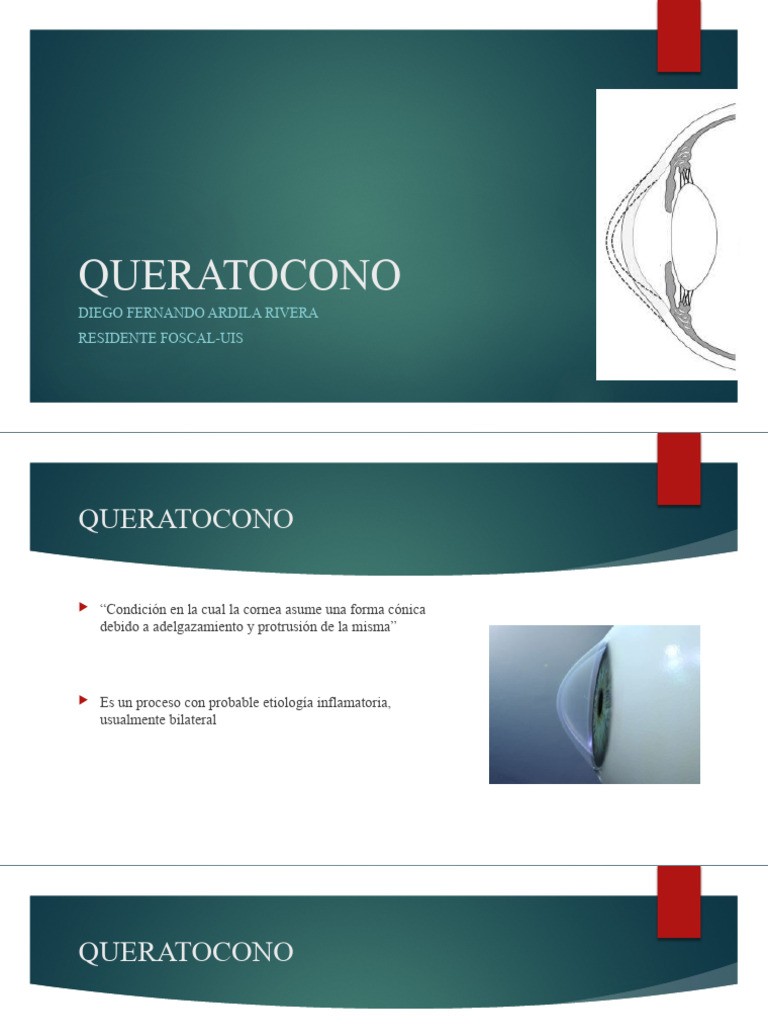 QUERATOCONO
DIEGO FERNANDO ARDILA RIVERA
RESIDENTE FOSCAL-UIS

QUERATOCONO

“Condición en la cual la cornea asume una forma cónica debido a adelgazamiento y protrusión de la misma”

Es un proceso con probable etiología inflamatoria, usualmente bilateral

QUERATOCONO